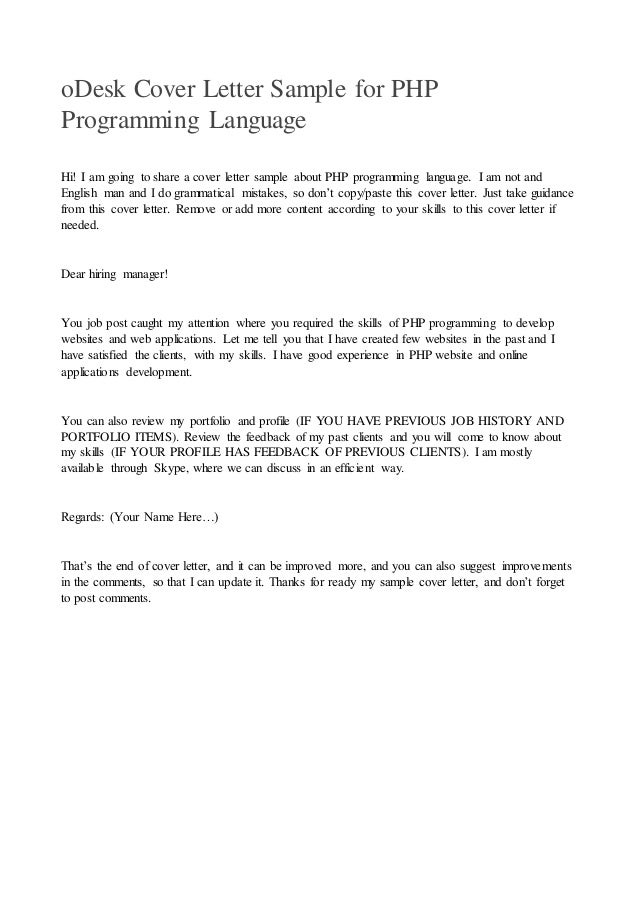 oDesk Cover Letter Sample for PHP Programming Language

Hi! I am going to share a cover letter sample about PHP programming language. I am not and English man and I do grammatical mistakes, so don't copy/paste this cover letter. Just take guidance from this cover letter. Remove or add more content according to your skills to this cover letter if needed.

Dear hiring manager!

You job post caught my attention where you required the skills of PHP programming to develop websites and web applications. Let me tell you that I have created few websites in the past and I have satisfied the clients, with my skills. I have good experience in PHP website and online applications development.

You can also review my portfolio and profile (IF YOU HAVE PREVIOUS JOB HISTORY AND PORTFOLIO ITEMS). Review the feedback of my past clients and you will come to know about my skills (IF YOUR PROFILE HAS FEEDBACK OF PREVIOUS CLIENTS). I am mostly available through Skype, where we can discuss in an efficient way.

Regards: (Your Name Here…)

That's the end of cover letter, and it can be improved more, and you can also suggest improvements in the comments, so that I can update it. Thanks for ready my sample cover letter, and don't forget to post comments.